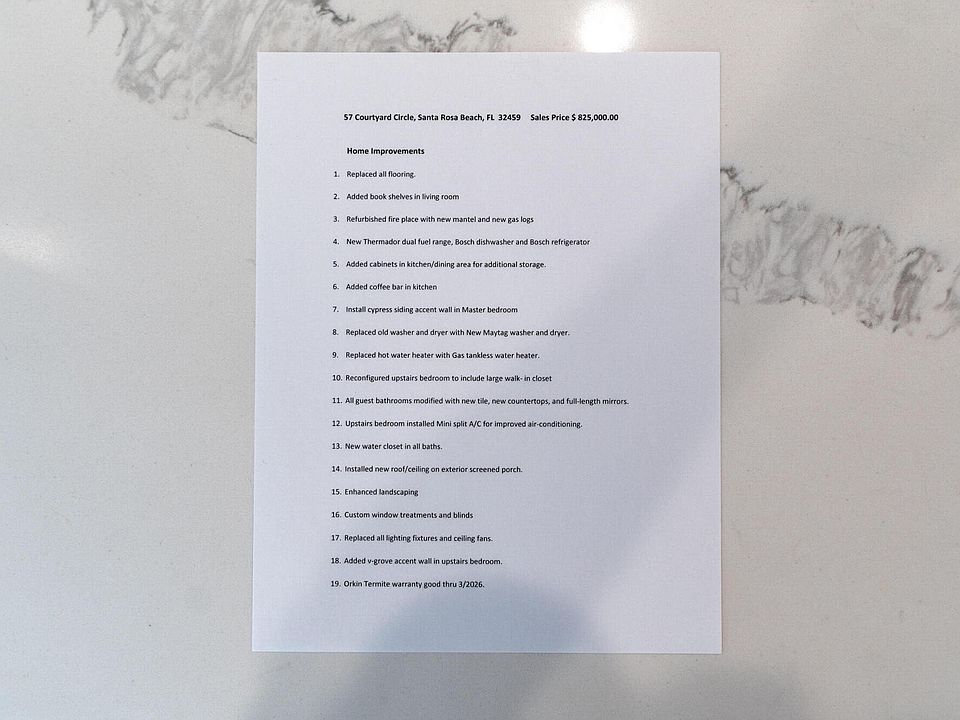 57 Courtyard Circle, Santa Rosa Beach, FL 32459 Sales Price $ 825,000.00

Home Improvements

1. Replaced all flooring.

2. Added book shelves in living room

3. Refurbished fire place with new mantel and new gas logs

4. New Thermador dual fuel range, Bosch dishwasher and Bosch refrigerator

5. Added cabinets in kitchen/dining area for additional storage.

6. Added coffee bar in kitchen

7. Install cypress siding accent wall in Master bedroom

8. Replaced old washer and dryer with New Maytag washer and dryer.

9. Replaced hot water heater with Gas tankless water heater.

10. Reconfigured upstairs bedroom to include large walk- in closet

11. All guest bathrooms modified with new tile, new countertops, and full-length mirrors.

12. Upstairs bedroom installed Mini split A/C for improved air-conditioning.

13. New water closet in all baths.

14. Installed new roof/ceiling on exterior screened porch.

15. Enhanced landscaping

16. Custom window treatments and blinds

17. Replaced all lighting fixtures and ceiling fans.

18. Added v-grove accent wall in upstairs bedroom.

19. Orkin Termite warranty good thru 3/2026.